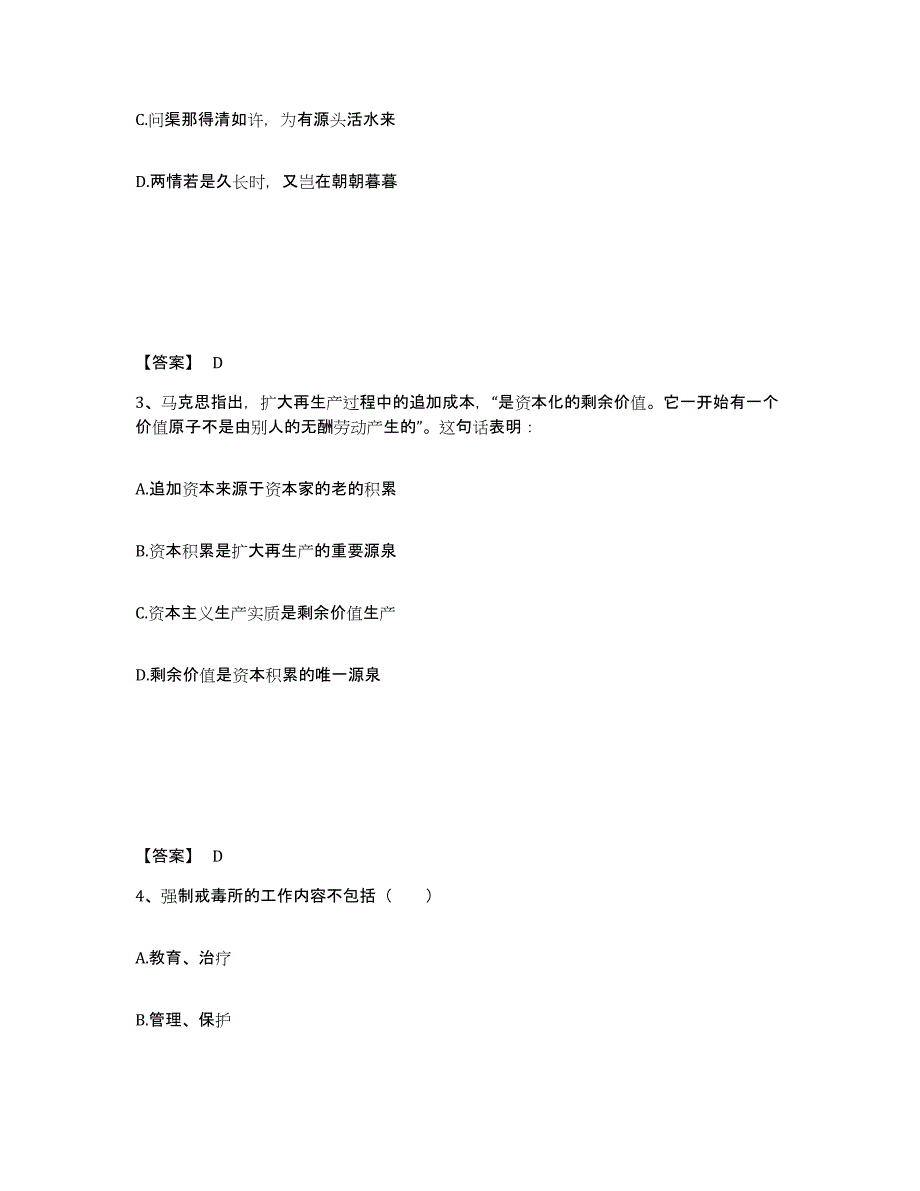 C.问渠那得清如许，为有源头活水来

D.两情若是久长时，又岂在朝朝暮暮

【答案】 D

3、马克思指出，扩大再生产过程中的追加成本，“是资本化的剩余价值。它一开始有一个价值原子不是由别人的无酬劳动产生的”。这句话表明：

A.追加资本来源于资本家的老的积累

B.资本积累是扩大再生产的重要源泉

C.资本主义生产实质是剩余价值生产

D.剩余价值是资本积累的唯一源泉

【答案】 D

4、强制戒毒所的工作内容不包括（　　）

A.教育、治疗

B.管理、保护